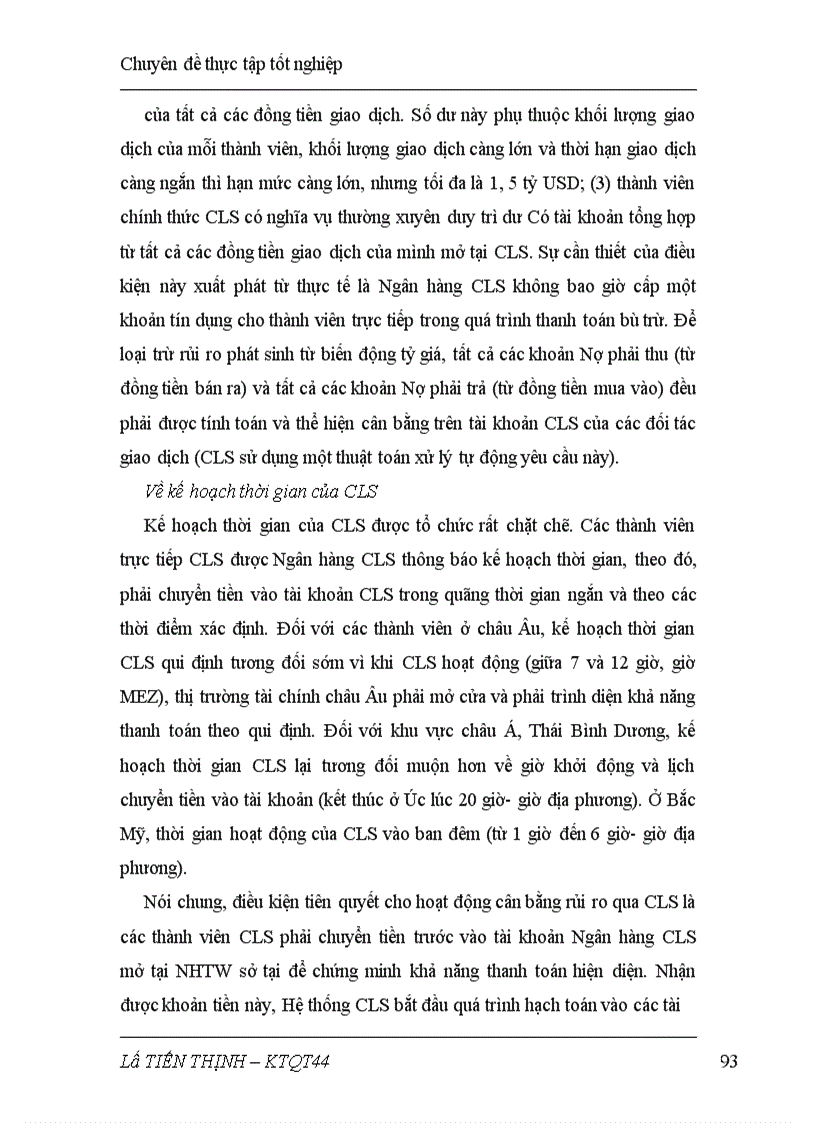 Chuyên đề thực tập tốt nghiệp

của tất cả các đồng tiền giao dịch. Số dư này phụ thuộc khối lượng giao dịch của mỗi thành viên, khối lượng giao dịch càng lớn và thời hạn giao dịch càng ngắn thì hạn mức càng lớn, nhưng tối đa là 1, 5 tỷ USD; (3) thành viên chính thức CLS có nghĩa vụ thường xuyên duy trì dư Có tài khoản tổng hợp từ tất cả các đồng tiền giao dịch của mình mở tại CLS. Sự cần thiết của điều kiện này xuất phát từ thực tế là Ngân hàng CLS không bao giờ cấp một khoản tín dụng cho thành viên trực tiếp trong quá trình thanh toán bù trừ. Để loại trừ rủi ro phát sinh từ biến động tỷ giá, tất cả các khoản Nợ phải thu (từ đồng tiền bán ra) và tất cả các khoản Nợ phải trả (từ đồng tiền mua vào) đều phải được tính toán và thể hiện cân bằng trên tài khoản CLS của các đối tác giao dịch (CLS sử dụng một thuật toán xử lý tự động yêu cầu này).

Về kế hoạch thời gian của CLS

Kế hoạch thời gian của CLS được tổ chức rất chặt chẽ. Các thành viên trực tiếp CLS được Ngân hàng CLS thông báo kế hoạch thời gian, theo đó, phải chuyển tiền vào tài khoản CLS trong quãng thời gian ngắn và theo các thời điểm xác định. Đối với các thành viên ở châu Âu, kế hoạch thời gian CLS qui định tương đối sớm vì khi CLS hoạt động (giữa 7 và 12 giờ, giờ MEZ), thị trường tài chính châu Âu phải mở cửa và phải trình diện khả năng thanh toán theo qui định. Đối với khu vực châu Á, Thái Bình Dương, kế hoạch thời gian CLS lại tương đối muộn hơn về giờ khởi động và lịch chuyển tiền vào tài khoản (kết thúc ở Úc lúc 20 giờ- giờ địa phương). Ở Bắc Mỹ, thời gian hoạt động của CLS vào ban đêm (từ 1 giờ đến 6 giờ- giờ địa phương).

Nói chung, điều kiện tiên quyết cho hoạt động cân bằng rủi ro qua CLS là các thành viên CLS phải chuyển tiền trước vào tài khoản Ngân hàng CLS mở tại NHTW sở tại để chứng minh khả năng thanh toán hiện diện. Nhận được khoản tiền này, Hệ thống CLS bắt đầu quá trình hạch toán vào các tài

LÃ TIẾN THỊNH – KTQT44

93